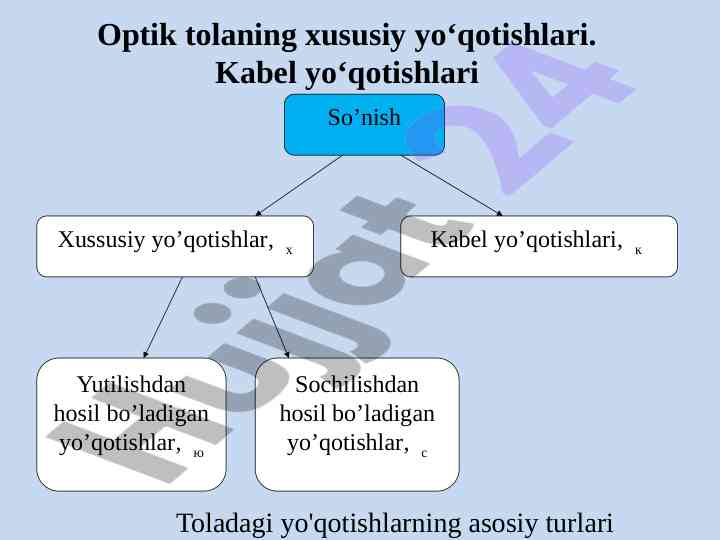 Optik tolaning xususiy yo'qotishlari.
Kabel yo'qotishlari

So'nish

Xussusiy yo'qotishlar, х

Kabel yo'qotishlari, к

Yutilishdan hosil bo'ladigan yo'qotishlar, ю

Sochilishdan hosil bo'ladigan yo'qotishlar, с

Toladagi yo'qotishlarning asosiy turlari

Hujjat24